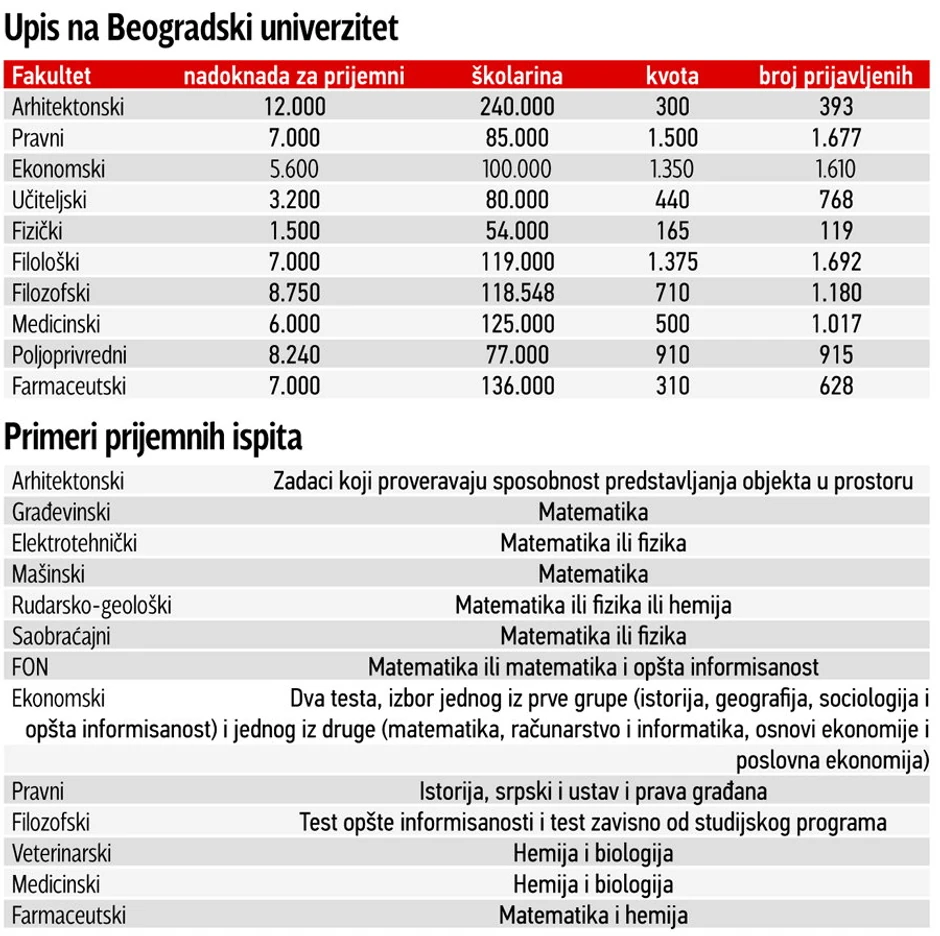 Upis na Beogradski univerzitet

| Fakultet | nadoknada za prijemni | školarina | kvota | broj prijavljenih |
|---|---|---|---|---|
| Arhitektonski | 12.000 | 240.000 | 300 | 393 |
| Pravni | 7.000 | 85.000 | 1.500 | 1.677 |
| Ekonomski | 5.600 | 100.000 | 1.350 | 1.610 |
| Učiteljski | 3.200 | 80.000 | 440 | 768 |
| Fizički | 1.500 | 54.000 | 165 | 119 |
| Filološki | 7.000 | 119.000 | 1.375 | 1.692 |
| Filozofski | 8.750 | 118.548 | 710 | 1.180 |
| Medicinski | 6.000 | 125.000 | 500 | 1.017 |
| Poljoprivredni | 8.240 | 77.000 | 910 | 915 |
| Farmaceutski | 7.000 | 136.000 | 310 | 628 |

Primeri prijemnih ispita

| | |
|---|---|
| Arhitektonski | Zadaci koji proveravaju sposobnost predstavljanja objekta u prostoru |
| Građevinski | Matematika |
| Elektrotehnički | Matematika ili fizika |
| Mašinski | Matematika |
| Rudarsko-geološki | Matematika ili fizika ili hemija |
| Saobraćajni | Matematika ili fizika |
| FON | Matematika ili matematika i opšta informisanost |
| Ekonomski | Dva testa, izbor jednog iz prve grupe (istorija, geografija, sociologija i opšta informisanost) i jednog iz druge (matematika, računarstvo i informatika, osnovi ekonomije i poslovna ekonomija) |
| Pravni | Istorija, srpski i ustav i prava građana |
| Filozofski | Test opšte informisanosti i test zavisno od studijskog programa |
| Veterinarski | Hemija i biologija |
| Medicinski | Hemija i biologija |
| Farmaceutski | Matematika i hemija |